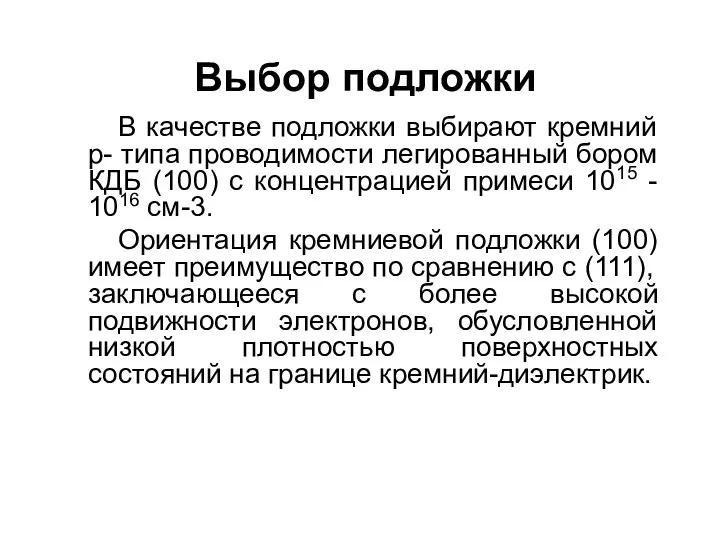 Выбор подложки

В качестве подложки выбирают кремний р- типа проводимости легированный бором КДБ (100) с концентрацией примеси $10^{15}$ - $10^{16}$ см-3.

Ориентация кремниевой подложки (100) имеет преимущество по сравнению с (111), заключающееся с более высокой подвижности электронов, обусловленной низкой плотностью поверхностных состояний на границе кремний-диэлектрик.